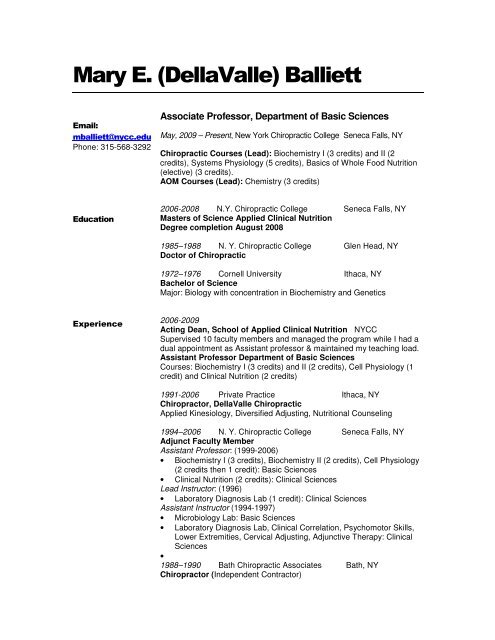 Mary E. (DellaValle) Balliett

Email:
mballiett@nycc.edu
Phone: 315-568-3292

Associate Professor, Department of Basic Sciences

May, 2009 – Present, New York Chiropractic College Seneca Falls, NY

Chiropractic Courses (Lead): Biochemistry I (3 credits) and II (2 credits), Systems Physiology (5 credits), Basics of Whole Food Nutrition (elective) (3 credits).
AOM Courses (Lead): Chemistry (3 credits)

Education

2006-2008 N.Y. Chiropractic College Seneca Falls, NY
Masters of Science Applied Clinical Nutrition
Degree completion August 2008

1985–1988 N. Y. Chiropractic College Glen Head, NY
Doctor of Chiropractic

1972–1976 Cornell University Ithaca, NY
Bachelor of Science
Major: Biology with concentration in Biochemistry and Genetics

Experience

2006-2009
Acting Dean, School of Applied Clinical Nutrition NYCC
Supervised 10 faculty members and managed the program while I had a dual appointment as Assistant professor & maintained my teaching load.
Assistant Professor Department of Basic Sciences
Courses: Biochemistry I (3 credits) and II (2 credits), Cell Physiology (1 credit) and Clinical Nutrition (2 credits)

1991-2006 Private Practice Ithaca, NY
Chiropractor, DellaValle Chiropractic
Applied Kinesiology, Diversified Adjusting, Nutritional Counseling

1994–2006 N. Y. Chiropractic College Seneca Falls, NY
Adjunct Faculty Member
Assistant Professor: (1999-2006)
• Biochemistry I (3 credits), Biochemistry II (2 credits), Cell Physiology (2 credits then 1 credit): Basic Sciences
• Clinical Nutrition (2 credits): Clinical Sciences
Lead Instructor: (1996)
• Laboratory Diagnosis Lab (1 credit): Clinical Sciences
Assistant Instructor (1994-1997)
• Microbiology Lab: Basic Sciences
• Laboratory Diagnosis Lab, Clinical Correlation, Psychomotor Skills, Lower Extremities, Cervical Adjusting, Adjunctive Therapy: Clinical Sciences
•
1988–1990 Bath Chiropractic Associates Bath, NY
Chiropractor (Independent Contractor)